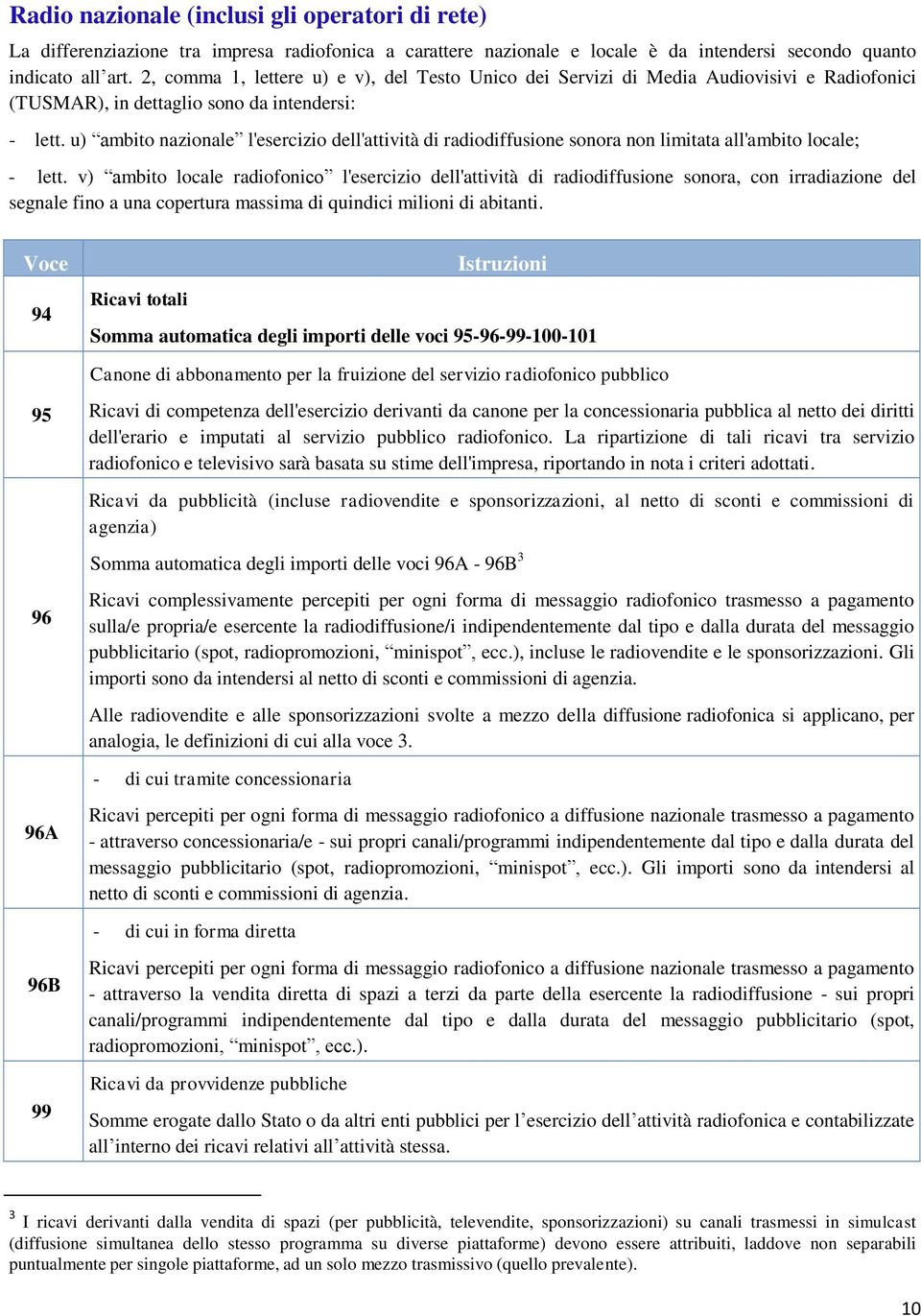 Radio nazionale (inclusi gli operatori di rete)

La differenziazione tra impresa radiofonica a carattere nazionale e locale è da intendersi secondo quanto indicato all'art. 2, comma 1, lettere u) e v), del Testo Unico dei Servizi di Media Audiovisivi e Radiofonici (TUSMAR), in dettaglio sono da intendersi:

- lett. u) "ambito nazionale" l'esercizio dell'attività di radiodiffusione sonora non limitata all'ambito locale;

- lett. v) "ambito locale radiofonico" l'esercizio dell'attività di radiodiffusione sonora, con irradiazione del segnale fino a una copertura massima di quindici milioni di abitanti.

| Voce | Istruzioni |
|---|---|
| 94 | Ricavi totali<br>Somma automatica degli importi delle voci 95-96-99-100-101 |
| 95 | Canone di abbonamento per la fruizione del servizio radiofonico pubblico<br>Ricavi di competenza dell'esercizio derivanti da canone per la concessionaria pubblica al netto dei diritti dell'erario e imputati al servizio pubblico radiofonico. La ripartizione di tali ricavi tra servizio radiofonico e televisivo sarà basata su stime dell'impresa, riportando in nota i criteri adottati. |
| 96 | Ricavi da pubblicità (incluse radiovendite e sponsorizzazioni, al netto di sconti e commissioni di agenzia)<br>Somma automatica degli importi delle voci 96A - 96B$^3$<br>Ricavi complessivamente percepiti per ogni forma di messaggio radiofonico trasmesso a pagamento sulla/e propria/e esercente la radiodiffusione/i indipendentemente dal tipo e dalla durata del messaggio pubblicitario (spot, radiopromozioni, "minispot", ecc.), incluse le radiovendite e le sponsorizzazioni. Gli importi sono da intendersi al netto di sconti e commissioni di agenzia.<br>Alle radiovendite e alle sponsorizzazioni svolte a mezzo della diffusione radiofonica si applicano, per analogia, le definizioni di cui alla voce 3. |
| 96A | - di cui tramite concessionaria<br>Ricavi percepiti per ogni forma di messaggio radiofonico a diffusione nazionale trasmesso a pagamento - attraverso concessionaria/e - sui propri canali/programmi indipendentemente dal tipo e dalla durata del messaggio pubblicitario (spot, radiopromozioni, "minispot", ecc.). Gli importi sono da intendersi al netto di sconti e commissioni di agenzia. |
| 96B | - di cui in forma diretta<br>Ricavi percepiti per ogni forma di messaggio radiofonico a diffusione nazionale trasmesso a pagamento - attraverso la vendita diretta di spazi a terzi da parte della esercente la radiodiffusione - sui propri canali/programmi indipendentemente dal tipo e dalla durata del messaggio pubblicitario (spot, radiopromozioni, "minispot", ecc.). |
| 99 | Ricavi da provvidenze pubbliche<br>Somme erogate dallo Stato o da altri enti pubblici per l'esercizio dell'attività radiofonica e contabilizzate all'interno dei ricavi relativi all'attività stessa. |

$^3$ I ricavi derivanti dalla vendita di spazi (per pubblicità, televendite, sponsorizzazioni) su canali trasmessi in simulcast (diffusione simultanea dello stesso programma su diverse piattaforme) devono essere attribuiti, laddove non separabili puntualmente per singole piattaforme, ad un solo mezzo trasmissivo (quello prevalente).

10